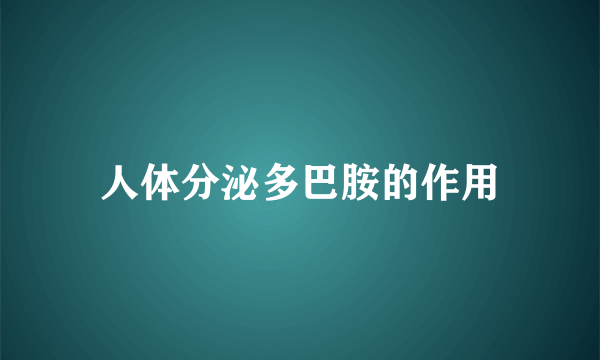 人体分泌多巴胺的作用